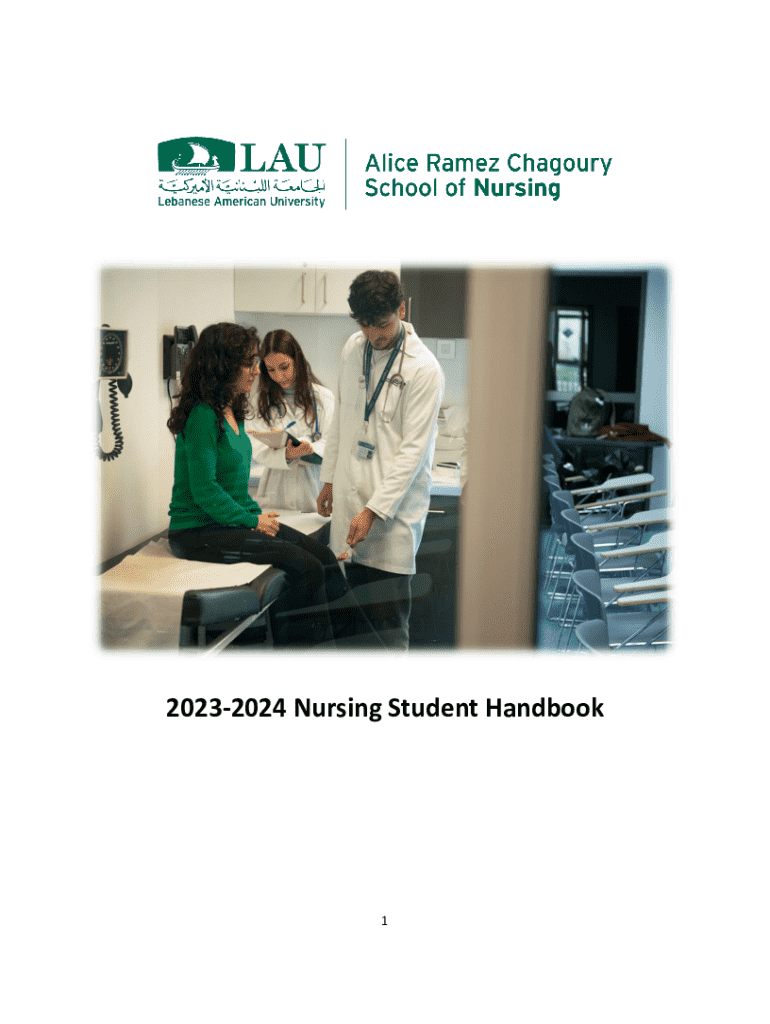 LAU
الجامعة اللبنانية الأميركية
Lebanese American University

Alice Ramez Chagoury
School of Nursing

2023-2024 Nursing Student Handbook

1